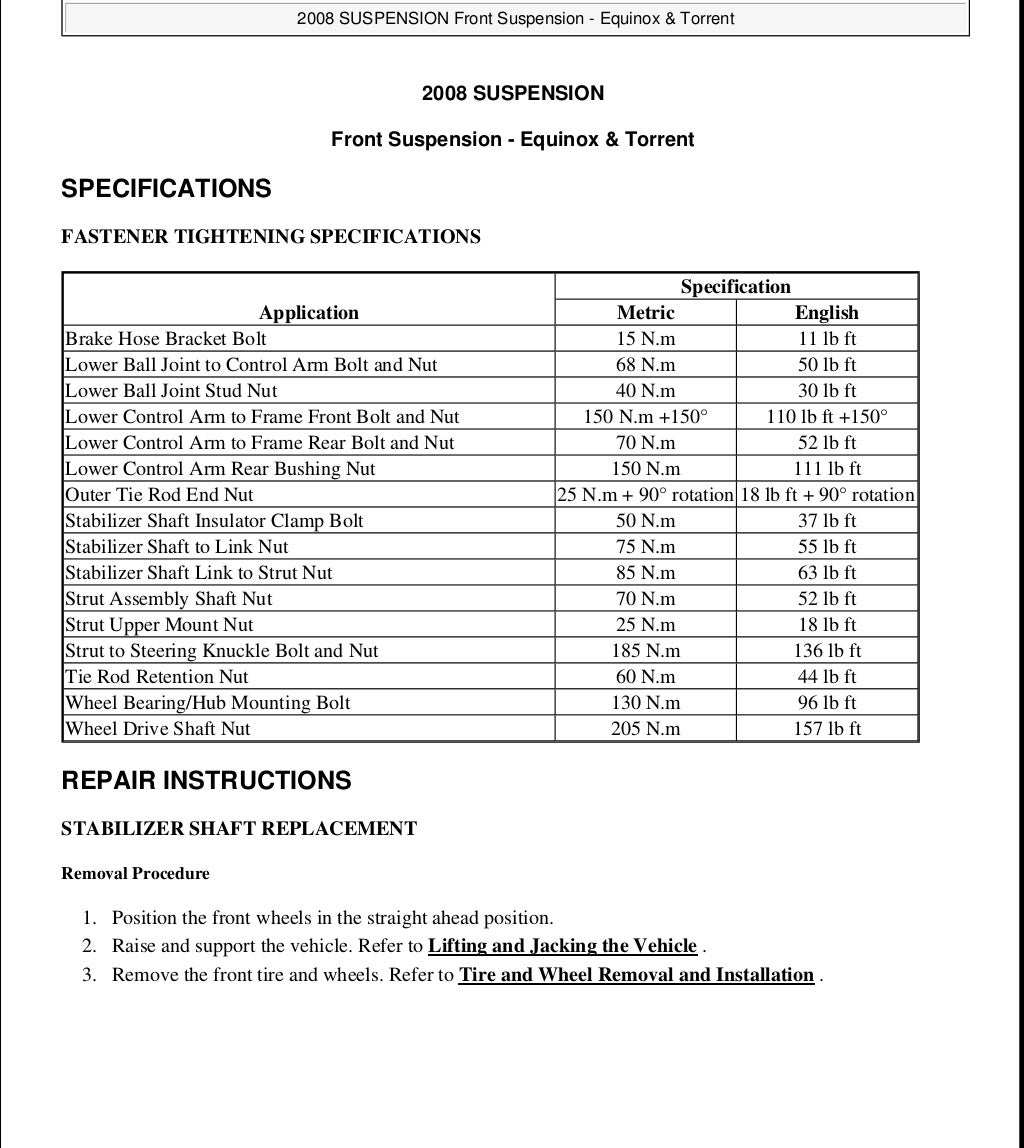 2008 SUSPENSION Front Suspension - Equinox & Torrent

2008 SUSPENSION

Front Suspension - Equinox & Torrent

SPECIFICATIONS

FASTENER TIGHTENING SPECIFICATIONS

| Application | Specification Metric | Specification English |
|---|---|---|
| Brake Hose Bracket Bolt | 15 N.m | 11 lb ft |
| Lower Ball Joint to Control Arm Bolt and Nut | 68 N.m | 50 lb ft |
| Lower Ball Joint Stud Nut | 40 N.m | 30 lb ft |
| Lower Control Arm to Frame Front Bolt and Nut | 150 N.m +150° | 110 lb ft +150° |
| Lower Control Arm to Frame Rear Bolt and Nut | 70 N.m | 52 lb ft |
| Lower Control Arm Rear Bushing Nut | 150 N.m | 111 lb ft |
| Outer Tie Rod End Nut | 25 N.m + 90° rotation | 18 lb ft + 90° rotation |
| Stabilizer Shaft Insulator Clamp Bolt | 50 N.m | 37 lb ft |
| Stabilizer Shaft to Link Nut | 75 N.m | 55 lb ft |
| Stabilizer Shaft Link to Strut Nut | 85 N.m | 63 lb ft |
| Strut Assembly Shaft Nut | 70 N.m | 52 lb ft |
| Strut Upper Mount Nut | 25 N.m | 18 lb ft |
| Strut to Steering Knuckle Bolt and Nut | 185 N.m | 136 lb ft |
| Tie Rod Retention Nut | 60 N.m | 44 lb ft |
| Wheel Bearing/Hub Mounting Bolt | 130 N.m | 96 lb ft |
| Wheel Drive Shaft Nut | 205 N.m | 157 lb ft |

REPAIR INSTRUCTIONS

STABILIZER SHAFT REPLACEMENT

Removal Procedure

1. Position the front wheels in the straight ahead position.
2. Raise and support the vehicle. Refer to Lifting and Jacking the Vehicle .
3. Remove the front tire and wheels. Refer to Tire and Wheel Removal and Installation .